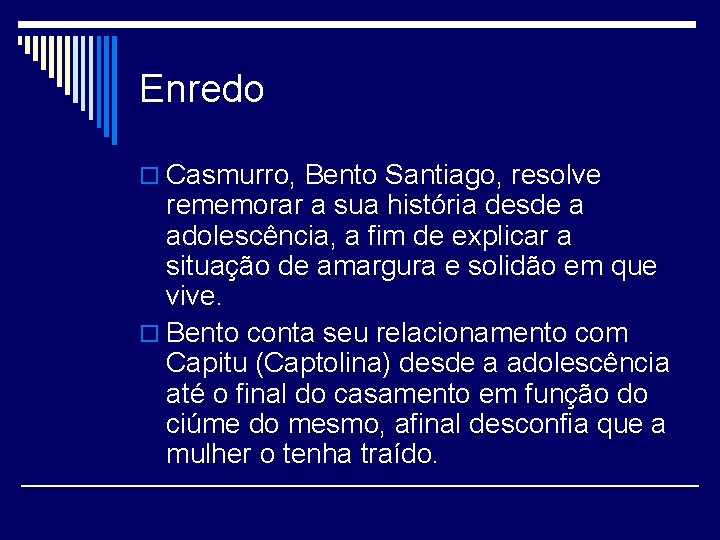 Enredo

Casmurro, Bento Santiago, resolve rememorar a sua história desde a adolescência, a fim de explicar a situação de amargura e solidão em que vive.

Bento conta seu relacionamento com Capitu (Captolina) desde a adolescência até o final do casamento em função do ciúme do mesmo, afinal desconfia que a mulher o tenha traído.